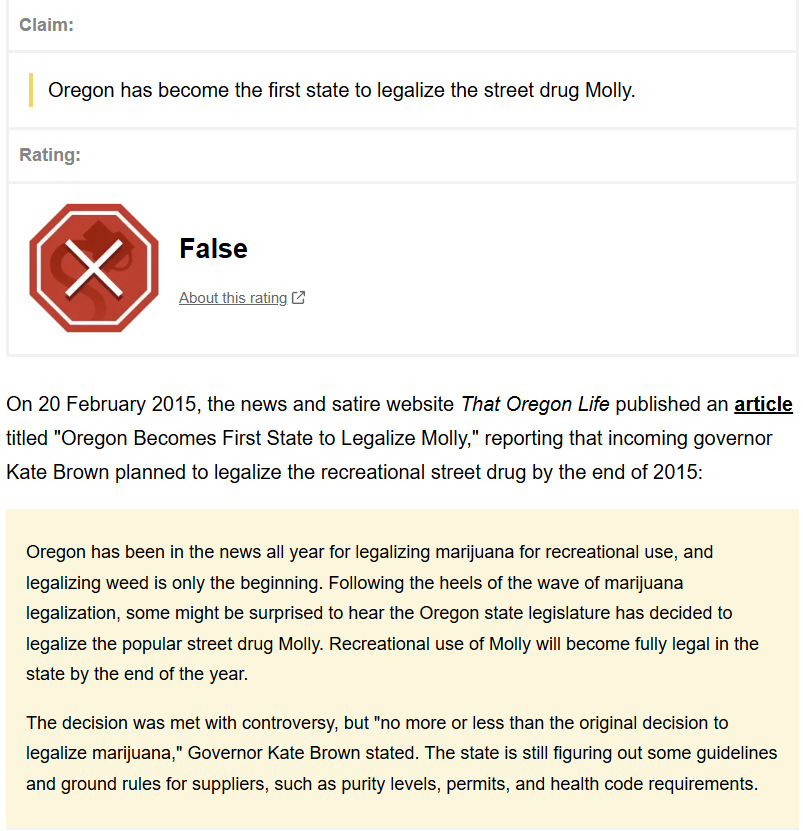 Claim:

Oregon has become the first state to legalize the street drug Molly.

Rating:

False

About this rating

On 20 February 2015, the news and satire website That Oregon Life published an article titled "Oregon Becomes First State to Legalize Molly," reporting that incoming governor Kate Brown planned to legalize the recreational street drug by the end of 2015:

Oregon has been in the news all year for legalizing marijuana for recreational use, and legalizing weed is only the beginning. Following the heels of the wave of marijuana legalization, some might be surprised to hear the Oregon state legislature has decided to legalize the popular street drug Molly. Recreational use of Molly will become fully legal in the state by the end of the year.

The decision was met with controversy, but "no more or less than the original decision to legalize marijuana," Governor Kate Brown stated. The state is still figuring out some guidelines and ground rules for suppliers, such as purity levels, permits, and health code requirements.